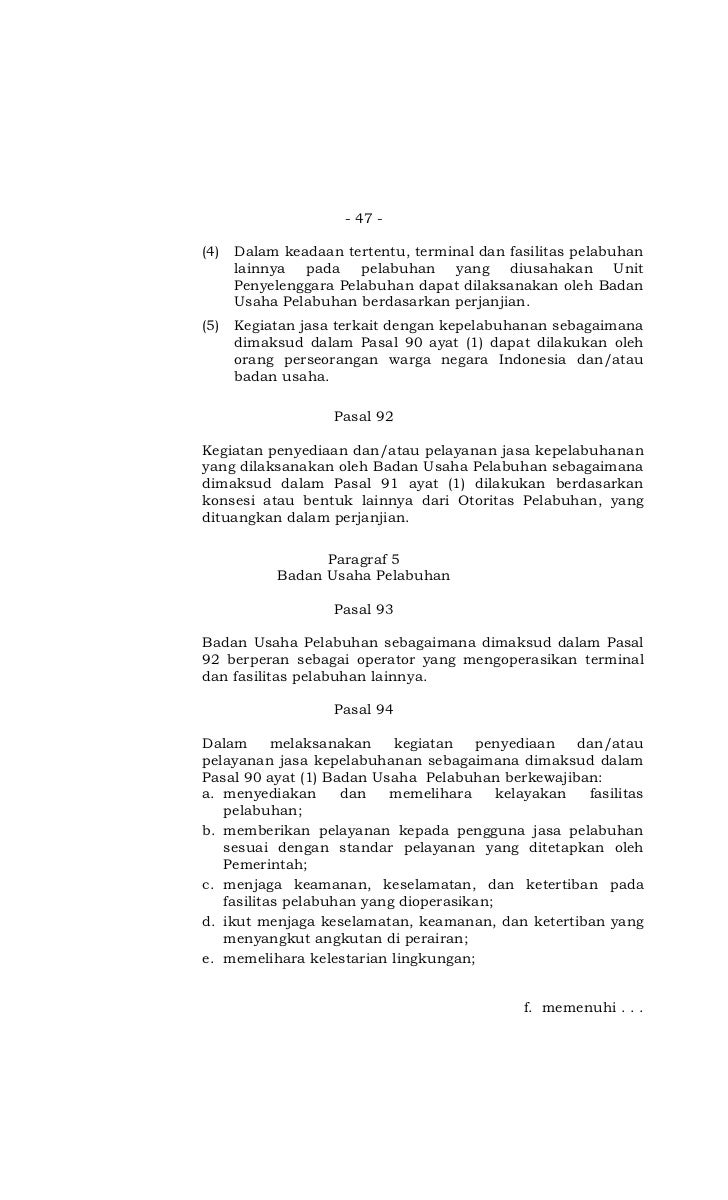 - 47 -

(4) Dalam keadaan tertentu, terminal dan fasilitas pelabuhan lainnya pada pelabuhan yang diusahakan Unit Penyelenggara Pelabuhan dapat dilaksanakan oleh Badan Usaha Pelabuhan berdasarkan perjanjian.

(5) Kegiatan jasa terkait dengan kepelabuhanan sebagaimana dimaksud dalam Pasal 90 ayat (1) dapat dilakukan oleh orang perseorangan warga negara Indonesia dan/atau badan usaha.

Pasal 92

Kegiatan penyediaan dan/atau pelayanan jasa kepelabuhanan yang dilaksanakan oleh Badan Usaha Pelabuhan sebagaimana dimaksud dalam Pasal 91 ayat (1) dilakukan berdasarkan konsesi atau bentuk lainnya dari Otoritas Pelabuhan, yang dituangkan dalam perjanjian.

Paragraf 5
Badan Usaha Pelabuhan

Pasal 93

Badan Usaha Pelabuhan sebagaimana dimaksud dalam Pasal 92 berperan sebagai operator yang mengoperasikan terminal dan fasilitas pelabuhan lainnya.

Pasal 94

Dalam melaksanakan kegiatan penyediaan dan/atau pelayanan jasa kepelabuhanan sebagaimana dimaksud dalam Pasal 90 ayat (1) Badan Usaha Pelabuhan berkewajiban:
a. menyediakan dan memelihara kelayakan fasilitas pelabuhan;
b. memberikan pelayanan kepada pengguna jasa pelabuhan sesuai dengan standar pelayanan yang ditetapkan oleh Pemerintah;
c. menjaga keamanan, keselamatan, dan ketertiban pada fasilitas pelabuhan yang dioperasikan;
d. ikut menjaga keselamatan, keamanan, dan ketertiban yang menyangkut angkutan di perairan;
e. memelihara kelestarian lingkungan;

f. memenuhi . . .